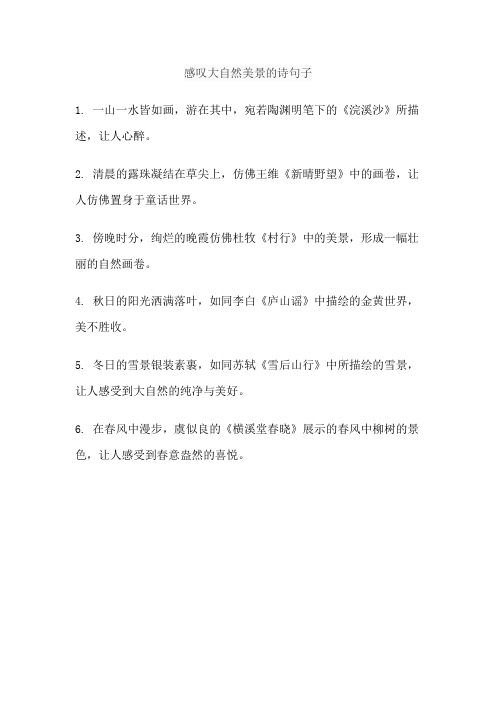 感叹大自然美景的诗句子

1. 一山一水皆如画，游在其中，宛若陶渊明笔下的《浣溪沙》所描述，让人心醉。

2. 清晨的露珠凝结在草尖上，仿佛王维《新晴野望》中的画卷，让人仿佛置身于童话世界。

3. 傍晚时分，绚烂的晚霞仿佛杜牧《村行》中的美景，形成一幅壮丽的自然画卷。

4. 秋日的阳光洒满落叶，如同李白《庐山谣》中描绘的金黄世界，美不胜收。

5. 冬日的雪景银装素裹，如同苏轼《雪后山行》中所描绘的雪景，让人感受到大自然的纯净与美好。

6. 在春风中漫步，虞似良的《横溪堂春晓》展示的春风中柳树的景色，让人感受到春意盎然的喜悦。